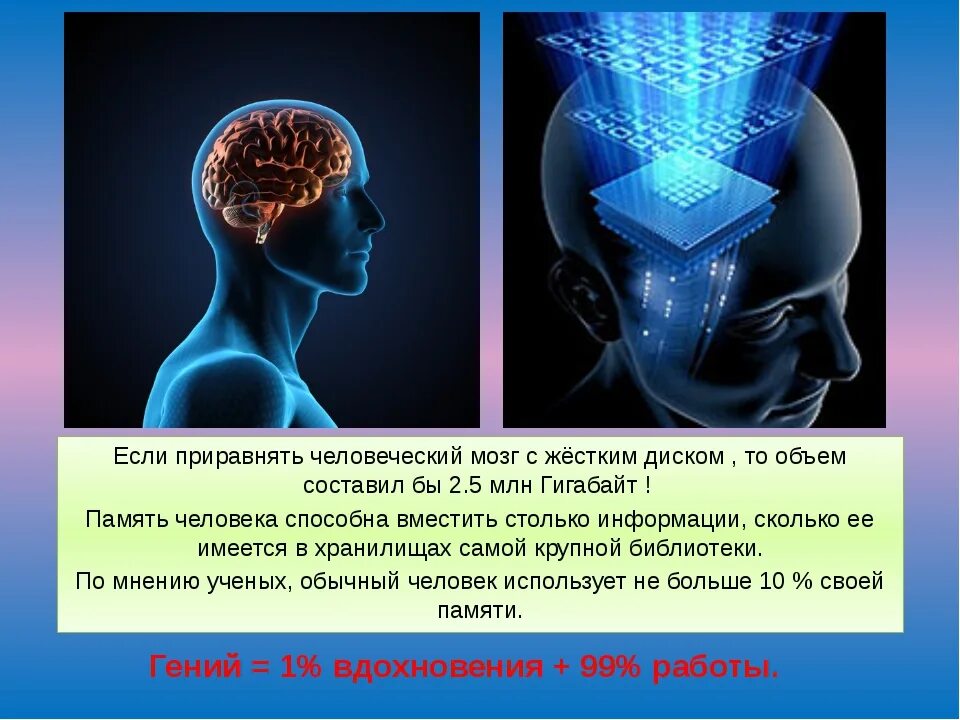 Если приравнять человеческий мозг с жёстким диском , то объем составил бы 2.5 млн Гигабайт !

Память человека способна вместить столько информации, сколько ее имеется в хранилищах самой крупной библиотеки.

По мнению ученых, обычный человек использует не больше 10 % своей памяти.

Гений = 1% вдохновения + 99% работы.